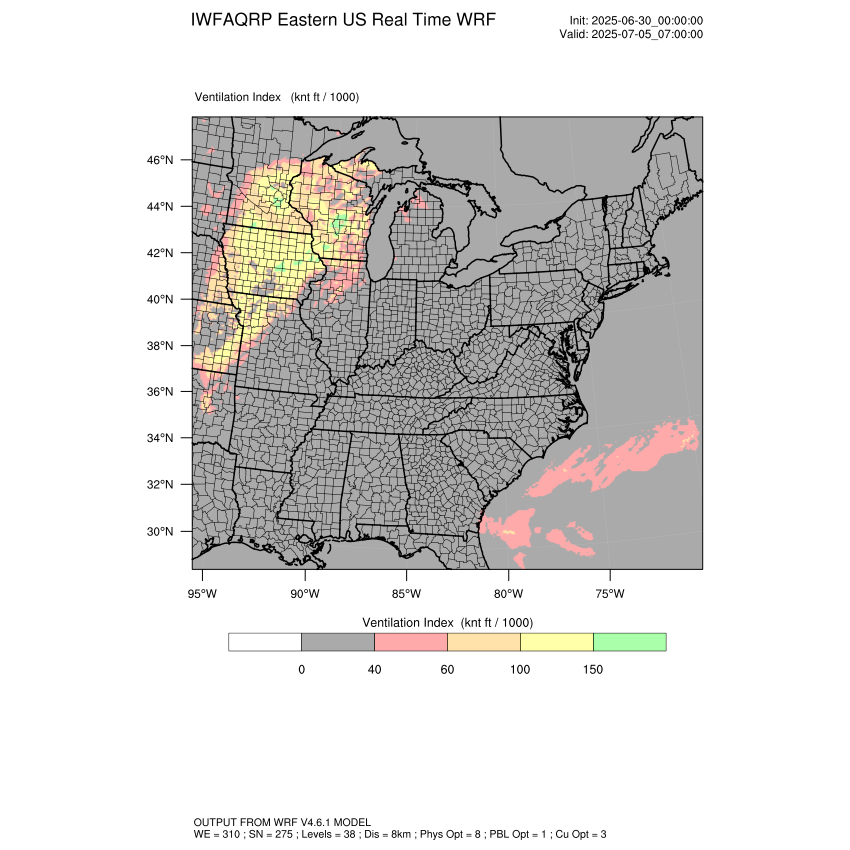 IWFAQRP Eastern US Real Time WRF

Init: 2025-06-30_00:00:00
Valid: 2025-07-05_07:00:00

Ventilation Index (knt ft / 1000)

46°N
44°N
42°N
40°N
38°N
36°N
34°N
32°N
30°N

95°W 90°W 85°W 80°W 75°W

Ventilation Index (knt ft / 1000)

0 40 60 100 150

OUTPUT FROM WRF V4.6.1 MODEL
WE = 310 ; SN = 275 ; Levels = 38 ; Dis = 8km ; Phys Opt = 8 ; PBL Opt = 1 ; Cu Opt = 3